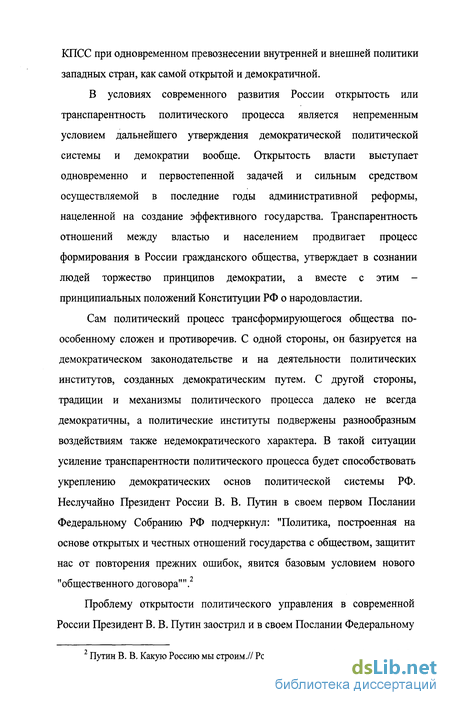 КПСС при одновременном превознесении внутренней и внешней политики западных стран, как самой открытой и демократичной.

В условиях современного развития России открытость или транспарентность политического процесса является непременным условием дальнейшего утверждения демократической политической системы и демократии вообще. Открытость власти выступает одновременно и первостепенной задачей и сильным средством осуществляемой в последние годы административной реформы, нацеленной на создание эффективного государства. Транспарентность отношений между властью и населением продвигает процесс формирования в России гражданского общества, утверждает в сознании людей торжество принципов демократии, а вместе с этим – принципиальных положений Конституции РФ о народовластии.

Сам политический процесс трансформирующегося общества по-особенному сложен и противоречив. С одной стороны, он базируется на демократическом законодательстве и на деятельности политических институтов, созданных демократическим путем. С другой стороны, традиции и механизмы политического процесса далеко не всегда демократичны, а политические институты подвержены разнообразным воздействиям также недемократического характера. В такой ситуации усиление транспарентности политического процесса будет способствовать укреплению демократических основ политической системы РФ. Неслучайно Президент России В. В. Путин в своем первом Послании Федеральному Собранию РФ подчеркнул: "Политика, построенная на основе открытых и честных отношений государства с обществом, защитит нас от повторения прежних ошибок, явится базовым условием нового "общественного договора"".$^2$

Проблему открытости политического управления в современной России Президент В. В. Путин заострил и в своем Послании Федеральному

$^2$ Путин В. В. Какую Россию мы строим.// Рс

dsLib.net
библиотека диссертаций